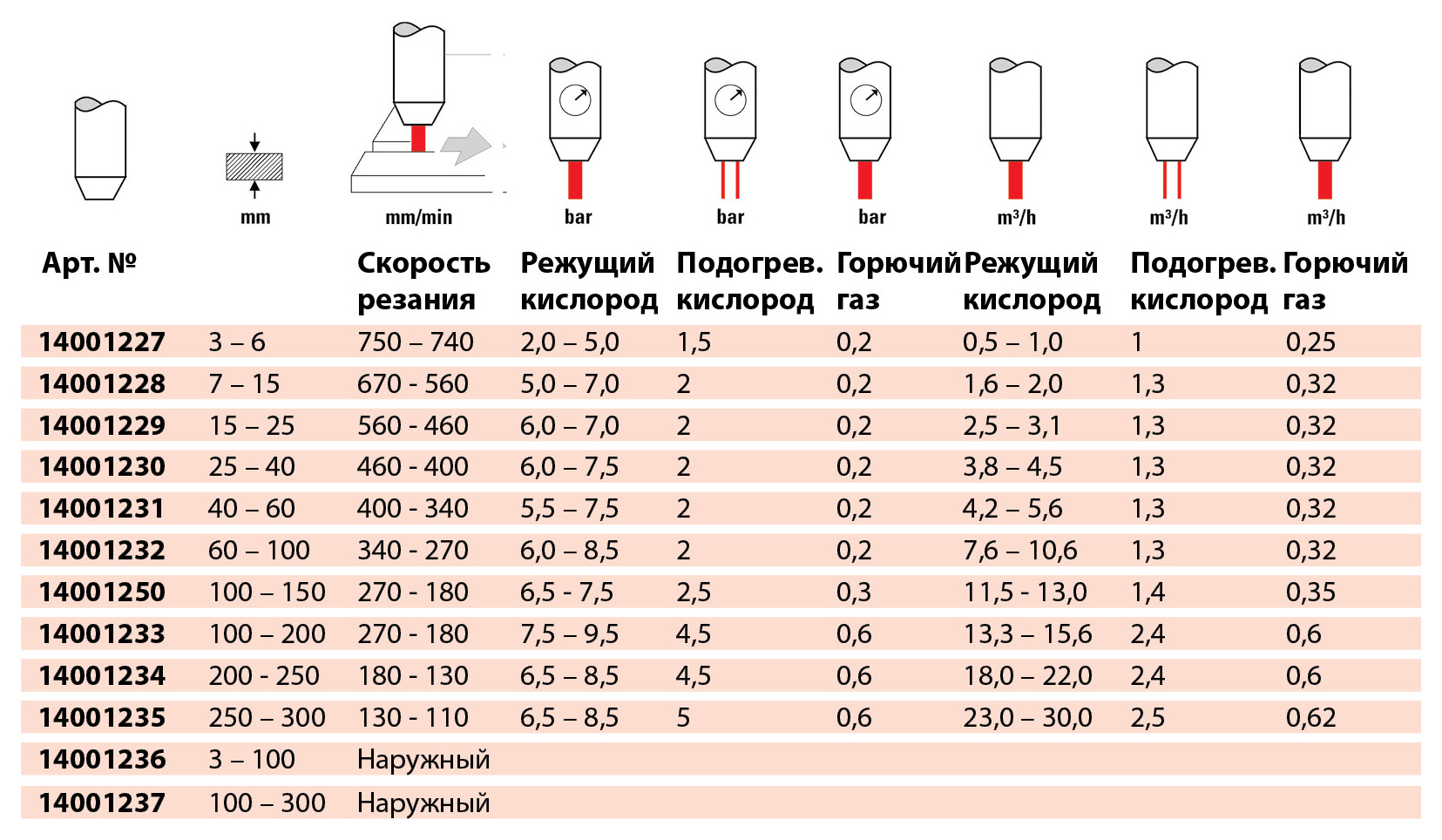 | | mm | mm/min | bar | bar | bar | m³/h | m³/h | m³/h |
|---|---|---|---|---|---|---|---|---|
| Арт. № | | Скорость резания | Режущий кислород | Подогрев. кислород | Горючий газ | Режущий кислород | Подогрев. кислород | Горючий газ |
| 14001227 | 3 – 6 | 750 – 740 | 2,0 – 5,0 | 1,5 | 0,2 | 0,5 – 1,0 | 1 | 0,25 |
| 14001228 | 7 – 15 | 670 - 560 | 5,0 – 7,0 | 2 | 0,2 | 1,6 – 2,0 | 1,3 | 0,32 |
| 14001229 | 15 – 25 | 560 - 460 | 6,0 – 7,0 | 2 | 0,2 | 2,5 – 3,1 | 1,3 | 0,32 |
| 14001230 | 25 – 40 | 460 - 400 | 6,0 – 7,5 | 2 | 0,2 | 3,8 – 4,5 | 1,3 | 0,32 |
| 14001231 | 40 – 60 | 400 - 340 | 5,5 – 7,5 | 2 | 0,2 | 4,2 – 5,6 | 1,3 | 0,32 |
| 14001232 | 60 – 100 | 340 - 270 | 6,0 – 8,5 | 2 | 0,2 | 7,6 – 10,6 | 1,3 | 0,32 |
| 14001250 | 100 – 150 | 270 - 180 | 6,5 - 7,5 | 2,5 | 0,3 | 11,5 - 13,0 | 1,4 | 0,35 |
| 14001233 | 100 – 200 | 270 - 180 | 7,5 – 9,5 | 4,5 | 0,6 | 13,3 – 15,6 | 2,4 | 0,6 |
| 14001234 | 200 - 250 | 180 - 130 | 6,5 – 8,5 | 4,5 | 0,6 | 18,0 – 22,0 | 2,4 | 0,6 |
| 14001235 | 250 – 300 | 130 - 110 | 6,5 – 8,5 | 5 | 0,6 | 23,0 – 30,0 | 2,5 | 0,62 |
| 14001236 | 3 – 100 | Наружный | | | | | | |
| 14001237 | 100 – 300 | Наружный | | | | | | |